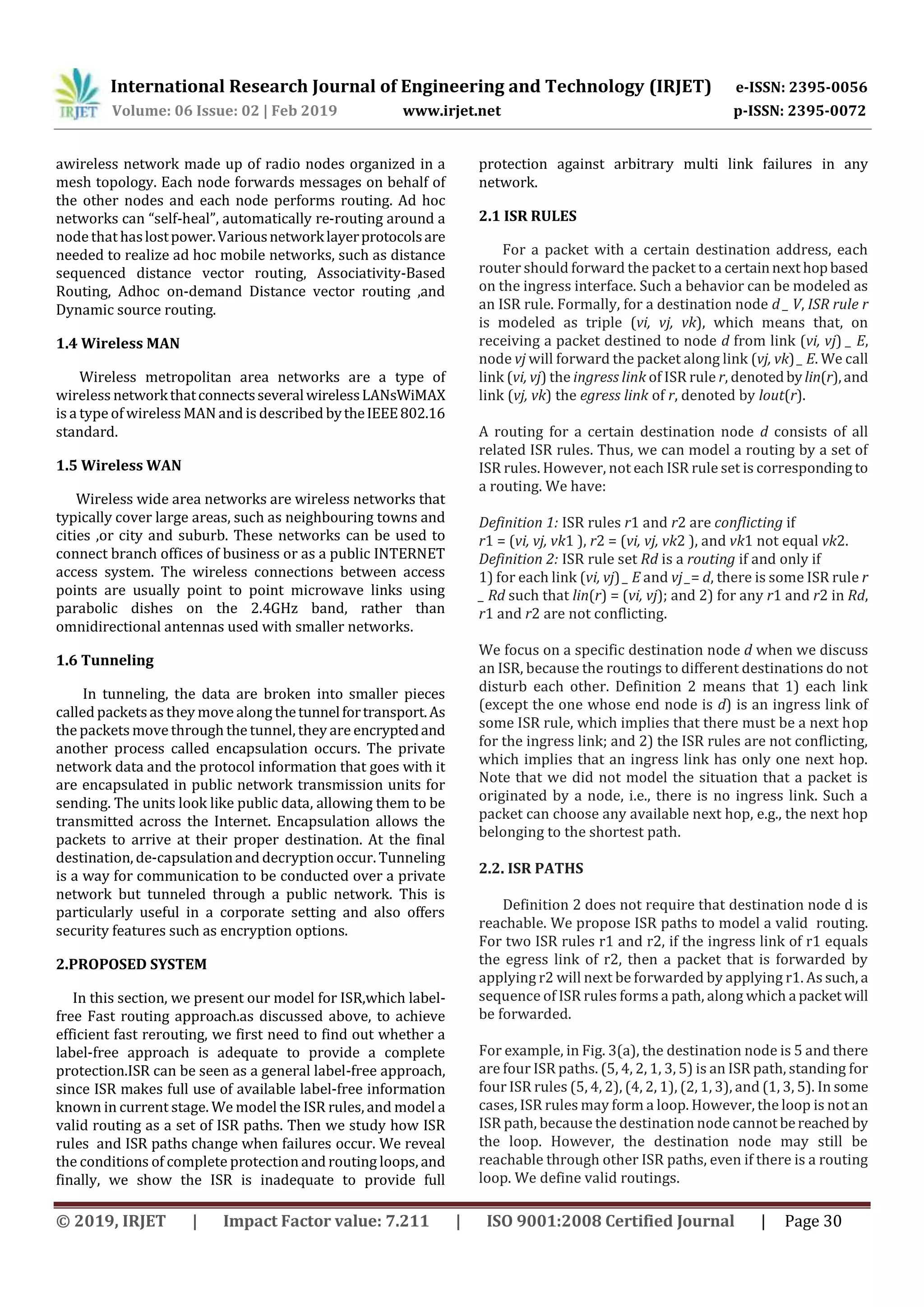 IRJET International Research Journal of Engineering and Technology (IRJET) e-ISSN: 2395-0056
Volume: 06 Issue: 02 | Feb 2019 www.irjet.net p-ISSN: 2395-0072

awireless network made up of radio nodes organized in a mesh topology. Each node forwards messages on behalf of the other nodes and each node performs routing. Ad hoc networks can "self-heal", automatically re-routing around a node that has lost power. Various network layer protocols are needed to realize ad hoc mobile networks, such as distance sequenced distance vector routing, Associativity-Based Routing, Adhoc on-demand Distance vector routing ,and Dynamic source routing.

1.4 Wireless MAN

Wireless metropolitan area networks are a type of wireless network that connects several wireless LANsWiMAX is a type of wireless MAN and is described by the IEEE 802.16 standard.

1.5 Wireless WAN

Wireless wide area networks are wireless networks that typically cover large areas, such as neighbouring towns and cities ,or city and suburb. These networks can be used to connect branch offices of business or as a public INTERNET access system. The wireless connections between access points are usually point to point microwave links using parabolic dishes on the 2.4GHz band, rather than omnidirectional antennas used with smaller networks.

1.6 Tunneling

In tunneling, the data are broken into smaller pieces called packets as they move along the tunnel for transport. As the packets move through the tunnel, they are encrypted and another process called encapsulation occurs. The private network data and the protocol information that goes with it are encapsulated in public network transmission units for sending. The units look like public data, allowing them to be transmitted across the Internet. Encapsulation allows the packets to arrive at their proper destination. At the final destination, de-capsulation and decryption occur. Tunneling is a way for communication to be conducted over a private network but tunneled through a public network. This is particularly useful in a corporate setting and also offers security features such as encryption options.

2.PROPOSED SYSTEM

In this section, we present our model for ISR,which label-free Fast routing approach.as discussed above, to achieve efficient fast rerouting, we first need to find out whether a label-free approach is adequate to provide a complete protection.ISR can be seen as a general label-free approach, since ISR makes full use of available label-free information known in current stage. We model the ISR rules, and model a valid routing as a set of ISR paths. Then we study how ISR rules and ISR paths change when failures occur. We reveal the conditions of complete protection and routing loops, and finally, we show the ISR is inadequate to provide full protection against arbitrary multi link failures in any network.

2.1 ISR RULES

For a packet with a certain destination address, each router should forward the packet to a certain next hop based on the ingress interface. Such a behavior can be modeled as an ISR rule. Formally, for a destination node d _ V, ISR rule r is modeled as triple (vi, vj, vk), which means that, on receiving a packet destined to node d from link (vi, vj) _ E, node vj will forward the packet along link (vj, vk) _ E. We call link (vi, vj) the ingress link of ISR rule r, denoted by lin(r), and link (vj, vk) the egress link of r, denoted by lout(r).

A routing for a certain destination node d consists of all related ISR rules. Thus, we can model a routing by a set of ISR rules. However, not each ISR rule set is corresponding to a routing. We have:

Definition 1: ISR rules r1 and r2 are conflicting if
r1 = (vi, vj, vk1 ), r2 = (vi, vj, vk2 ), and vk1 not equal vk2.
Definition 2: ISR rule set Rd is a routing if and only if
1) for each link (vi, vj) _ E and vj _= d, there is some ISR rule r _ Rd such that lin(r) = (vi, vj); and 2) for any r1 and r2 in Rd, r1 and r2 are not conflicting.

We focus on a specific destination node d when we discuss an ISR, because the routings to different destinations do not disturb each other. Definition 2 means that 1) each link (except the one whose end node is d) is an ingress link of some ISR rule, which implies that there must be a next hop for the ingress link; and 2) the ISR rules are not conflicting, which implies that an ingress link has only one next hop. Note that we did not model the situation that a packet is originated by a node, i.e., there is no ingress link. Such a packet can choose any available next hop, e.g., the next hop belonging to the shortest path.

2.2. ISR PATHS

Definition 2 does not require that destination node d is reachable. We propose ISR paths to model a valid routing. For two ISR rules r1 and r2, if the ingress link of r1 equals the egress link of r2, then a packet that is forwarded by applying r2 will next be forwarded by applying r1. As such, a sequence of ISR rules forms a path, along which a packet will be forwarded.

For example, in Fig. 3(a), the destination node is 5 and there are four ISR paths. (5, 4, 2, 1, 3, 5) is an ISR path, standing for four ISR rules (5, 4, 2), (4, 2, 1), (2, 1, 3), and (1, 3, 5). In some cases, ISR rules may form a loop. However, the loop is not an ISR path, because the destination node cannot be reached by the loop. However, the destination node may still be reachable through other ISR paths, even if there is a routing loop. We define valid routings.

© 2019, IRJET | Impact Factor value: 7.211 | ISO 9001:2008 Certified Journal | Page 30